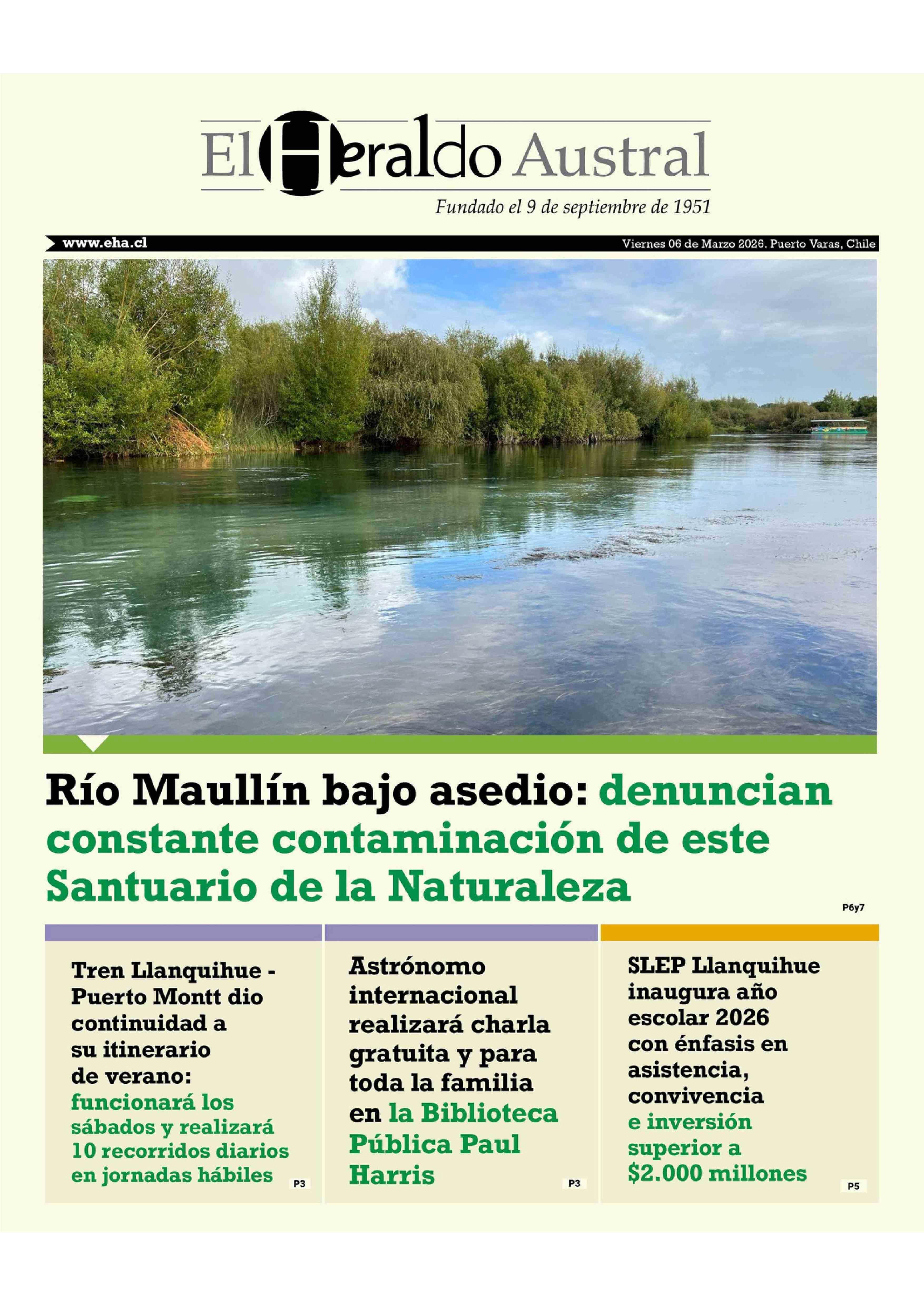 El Heraldo Austral

Fundado el 9 de septiembre de 1951

www.eha.cl

Viernes 06 de Marzo 2026. Puerto Varas, Chile

Río Maullín bajo asedio: denuncian constante contaminación de este Santuario de la Naturaleza

P6y7

Tren Llanquihue - Puerto Montt dio continuidad a su itinerario de verano: funcionará los sábados y realizará 10 recorridos diarios en jornadas hábiles

P3

Astrónomo internacional realizará charla gratuita y para toda la familia en la Biblioteca Pública Paul Harris

P3

SLEP Llanquihue inaugura año escolar 2026 con énfasis en asistencia, convivencia e inversión superior a $2.000 millones

P5